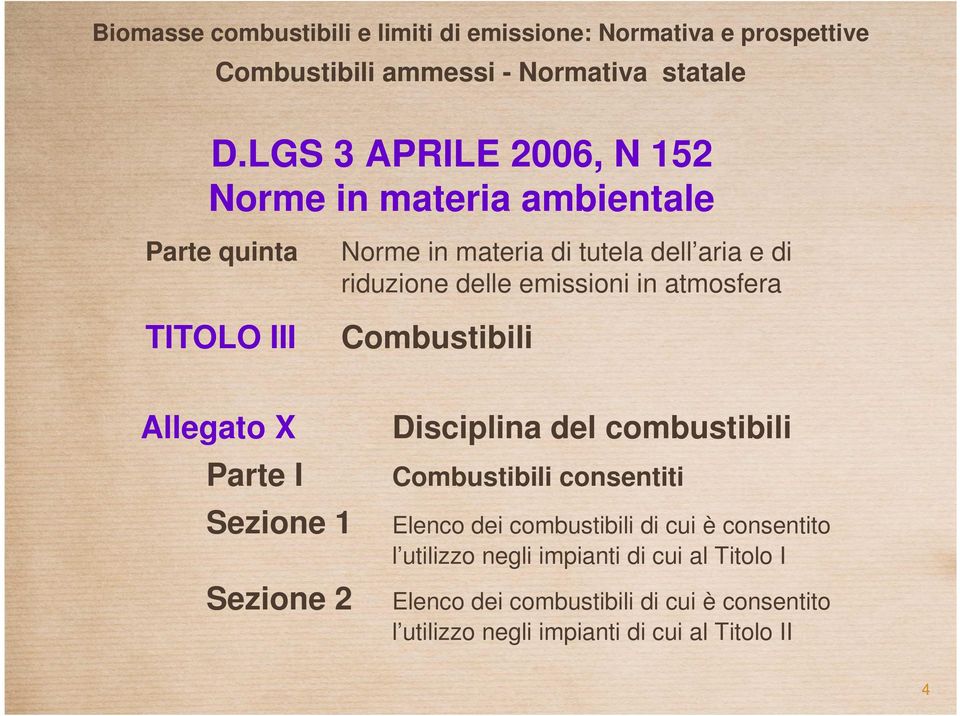 Biomasse combustibili e limiti di emissione: Normativa e prospettive

Combustibili ammessi - Normativa statale

D.LGS 3 APRILE 2006, N 152
Norme in materia ambientale

Parte quinta

Norme in materia di tutela dell'aria e di riduzione delle emissioni in atmosfera

TITOLO III

Combustibili

Allegato X

Disciplina del combustibili

Parte I

Combustibili consentiti

Sezione 1

Elenco dei combustibili di cui è consentito l'utilizzo negli impianti di cui al Titolo I

Sezione 2

Elenco dei combustibili di cui è consentito l'utilizzo negli impianti di cui al Titolo II

4